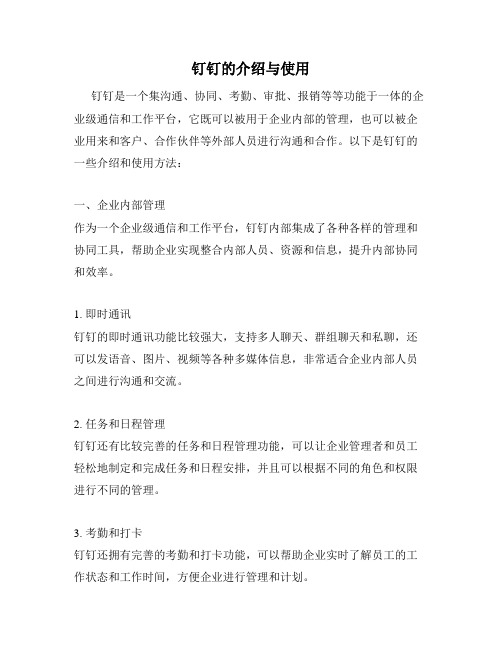 钉钉的介绍与使用

钉钉是一个集沟通、协同、考勤、审批、报销等等功能于一体的企业级通信和工作平台，它既可以被用于企业内部的管理，也可以被企业用来和客户、合作伙伴等外部人员进行沟通和合作。以下是钉钉的一些介绍和使用方法：

一、企业内部管理
作为一个企业级通信和工作平台，钉钉内部集成了各种各样的管理和协同工具，帮助企业实现整合内部人员、资源和信息，提升内部协同和效率。

1. 即时通讯
钉钉的即时通讯功能比较强大，支持多人聊天、群组聊天和私聊，还可以发语音、图片、视频等各种多媒体信息，非常适合企业内部人员之间进行沟通和交流。

2. 任务和日程管理
钉钉还有比较完善的任务和日程管理功能，可以让企业管理者和员工轻松地制定和完成任务和日程安排，并且可以根据不同的角色和权限进行不同的管理。

3. 考勤和打卡
钉钉还拥有完善的考勤和打卡功能，可以帮助企业实时了解员工的工作状态和工作时间，方便企业进行管理和计划。